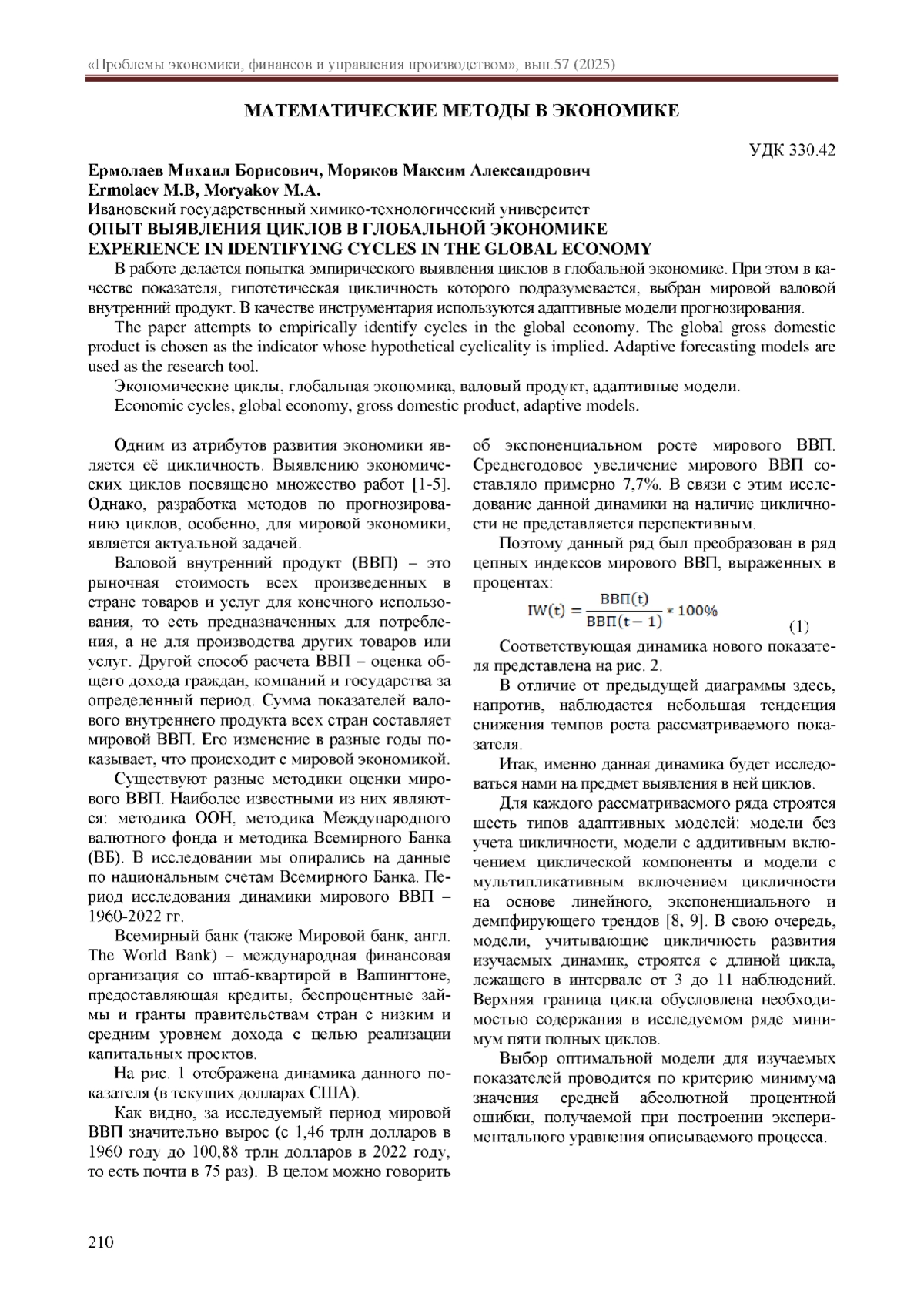 «Проблемы экономики, финансов и управления производством», вып.57 (2025)

МАТЕМАТИЧЕСКИЕ МЕТОДЫ В ЭКОНОМИКЕ

УДК 330.42

Ермолаев Михаил Борисович, Моряков Максим Александрович
Ermolaev M.B, Moryakov M.A.
Ивановский государственный химико-технологический университет
ОПЫТ ВЫЯВЛЕНИЯ ЦИКЛОВ В ГЛОБАЛЬНОЙ ЭКОНОМИКЕ
EXPERIENCE IN IDENTIFYING CYCLES IN THE GLOBAL ECONOMY

В работе делается попытка эмпирического выявления циклов в глобальной экономике. При этом в качестве показателя, гипотетическая цикличность которого подразумевается, выбран мировой валовой внутренний продукт. В качестве инструментария используются адаптивные модели прогнозирования.

The paper attempts to empirically identify cycles in the global economy. The global gross domestic product is chosen as the indicator whose hypothetical cyclicality is implied. Adaptive forecasting models are used as the research tool.

Экономические циклы, глобальная экономика, валовый продукт, адаптивные модели.

Economic cycles, global economy, gross domestic product, adaptive models.

Одним из атрибутов развития экономики является её цикличность. Выявлению экономических циклов посвящено множество работ [1-5]. Однако, разработка методов по прогнозированию циклов, особенно, для мировой экономики, является актуальной задачей.

Валовой внутренний продукт (ВВП) – это рыночная стоимость всех произведенных в стране товаров и услуг для конечного использования, то есть предназначенных для потребления, а не для производства других товаров или услуг. Другой способ расчета ВВП – оценка общего дохода граждан, компаний и государства за определенный период. Сумма показателей валового внутреннего продукта всех стран составляет мировой ВВП. Его изменение в разные годы показывает, что происходит с мировой экономикой.

Существуют разные методики оценки мирового ВВП. Наиболее известными из них являются: методика ООН, методика Международного валютного фонда и методика Всемирного Банка (ВБ). В исследовании мы опирались на данные по национальным счетам Всемирного Банка. Период исследования динамики мирового ВВП – 1960-2022 гг.

Всемирный банк (также Мировой банк, англ. The World Bank) – международная финансовая организация со штаб-квартирой в Вашингтоне, предоставляющая кредиты, беспроцентные займы и гранты правительствам стран с низким и средним уровнем дохода с целью реализации капитальных проектов.

На рис. 1 отображена динамика данного показателя (в текущих долларах США).

Как видно, за исследуемый период мировой ВВП значительно вырос (с 1,46 трлн долларов в 1960 году до 100,88 трлн долларов в 2022 году, то есть почти в 75 раз). В целом можно говорить об экспоненциальном росте мирового ВВП. Среднегодовое увеличение мирового ВВП составляло примерно 7,7%. В связи с этим исследование данной динамики на наличие цикличности не представляется перспективным.

Поэтому данный ряд был преобразован в ряд цепных индексов мирового ВВП, выраженных в процентах:

$IW(t) = \frac{ВВП(t)}{ВВП(t-1)} * 100\%$ (1)

Соответствующая динамика нового показателя представлена на рис. 2.

В отличие от предыдущей диаграммы здесь, напротив, наблюдается небольшая тенденция снижения темпов роста рассматриваемого показателя.

Итак, именно данная динамика будет исследоваться нами на предмет выявления в ней циклов.

Для каждого рассматриваемого ряда строятся шесть типов адаптивных моделей: модели без учета цикличности, модели с аддитивным включением циклической компоненты и модели с мультипликативным включением цикличности на основе линейного, экспоненциального и демпфирующего трендов [8, 9]. В свою очередь, модели, учитывающие цикличность развития изучаемых динамик, строятся с длиной цикла, лежащего в интервале от 3 до 11 наблюдений. Верхняя граница цикла обусловлена необходимостью содержания в исследуемом ряде минимум пяти полных циклов.

Выбор оптимальной модели для изучаемых показателей проводится по критерию минимума значения средней абсолютной процентной ошибки, получаемой при построении экспериментального уравнения описываемого процесса.

210